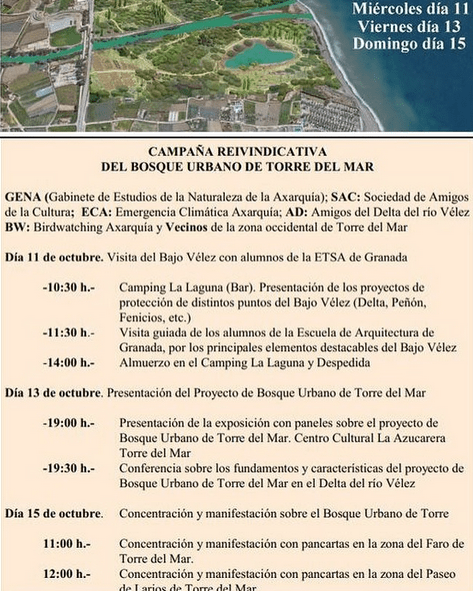 Miércoles día 11
Viernes día 13
Domingo día 15

CAMPAÑA REIVINDICATIVA
DEL BOSQUE URBANO DE TORRE DEL MAR

GENA (Gabinete de Estudios de la Naturaleza de la Axarquía); SAC: Sociedad de Amigos de la Cultura; ECA: Emergencia Climática Axarquía; AD: Amigos del Delta del río Vélez BW: Birdwatching Axarquía y Vecinos de la zona occidental de Torre del Mar

Día 11 de octubre. Visita del Bajo Vélez con alumnos de la ETSA de Granada

-10:30 h.- Camping La Laguna (Bar). Presentación de los proyectos de protección de distintos puntos del Bajo Vélez (Delta, Peñón, Fenicios, etc.)
-11:30 h.- Visita guiada de los alumnos de la Escuela de Arquitectura de Granada, por los principales elementos destacables del Bajo Vélez
-14:00 h.- Almuerzo en el Camping La Laguna y Despedida

Día 13 de octubre. Presentación del Proyecto de Bosque Urbano de Torre del Mar

-19:00 h.- Presentación de la exposición con paneles sobre el proyecto de Bosque Urbano de Torre del Mar. Centro Cultural La Azucarera Torre del Mar
-19:30 h.- Conferencia sobre los fundamentos y características del proyecto de Bosque Urbano de Torre del Mar en el Delta del río Vélez

Día 15 de octubre. Concentración y manifestación sobre el Bosque Urbano de Torre

11:00 h.- Concentración y manifestación con pancartas en la zona del Faro de Torre del Mar.
12:00 h.- Concentración y manifestación con pancartas en la zona del Paseo de Larios de Torre del Mar